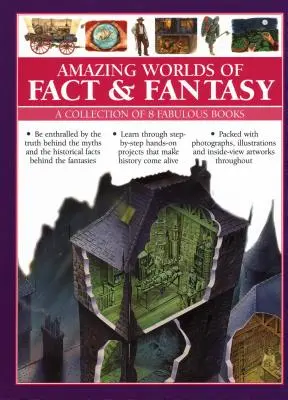 AMAZING WORLDS OF
FACT & FANTASY

A COLLECTION OF 8 FABULOUS BOOKS

• Be enthralled by the truth behind the myths and the historical facts behind the fantasies

• Learn through step-by-step hands-on projects that make history come alive

• Packed with photographs, illustrations and inside-view artworks throughout